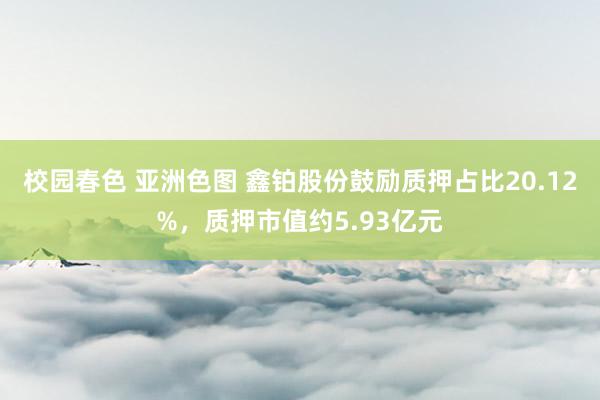 校园春色 亚洲色图 鑫铂股份鼓励质押占比20.12%，质押市值约5.93亿元